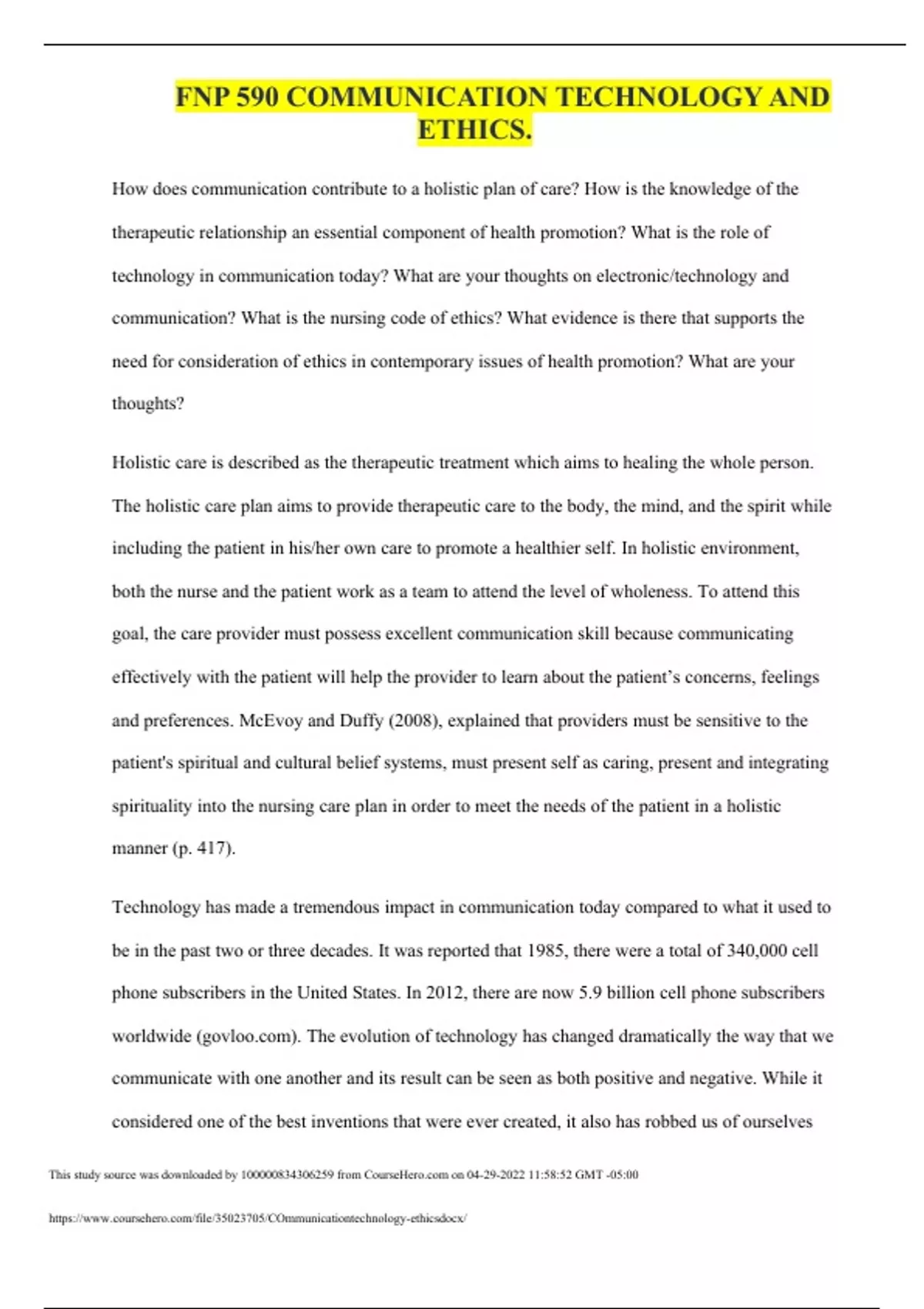 FNP 590 COMMUNICATION TECHNOLOGY AND ETHICS.

How does communication contribute to a holistic plan of care? How is the knowledge of the therapeutic relationship an essential component of health promotion? What is the role of technology in communication today? What are your thoughts on electronic/technology and communication? What is the nursing code of ethics? What evidence is there that supports the need for consideration of ethics in contemporary issues of health promotion? What are your thoughts?

Holistic care is described as the therapeutic treatment which aims to healing the whole person. The holistic care plan aims to provide therapeutic care to the body, the mind, and the spirit while including the patient in his/her own care to promote a healthier self. In holistic environment, both the nurse and the patient work as a team to attend the level of wholeness. To attend this goal, the care provider must possess excellent communication skill because communicating effectively with the patient will help the provider to learn about the patient's concerns, feelings and preferences. McEvoy and Duffy (2008), explained that providers must be sensitive to the patient's spiritual and cultural belief systems, must present self as caring, present and integrating spirituality into the nursing care plan in order to meet the needs of the patient in a holistic manner (p. 417).

Technology has made a tremendous impact in communication today compared to what it used to be in the past two or three decades. It was reported that 1985, there were a total of 340,000 cell phone subscribers in the United States. In 2012, there are now 5.9 billion cell phone subscribers worldwide (govloo.com). The evolution of technology has changed dramatically the way that we communicate with one another and its result can be seen as both positive and negative. While it considered one of the best inventions that were ever created, it also has robbed us of ourselves

This study source was downloaded by 100000834306259 from CourseHero.com on 04-29-2022 11:58:52 GMT -05:00

https://www.coursehero.com/file/35023705/COmmunicationtechnology-ethicsdocx/